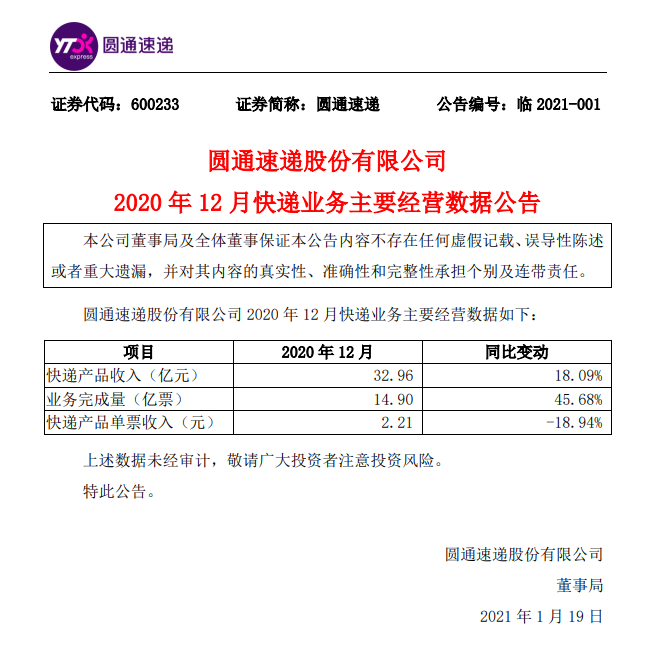 YTO express 圆通速递

证券代码：600233　　证券简称：圆通速递　　公告编号：临 2021-001

圆通速递股份有限公司
2020 年 12 月快递业务主要经营数据公告

本公司董事局及全体董事保证本公告内容不存在任何虚假记载、误导性陈述或者重大遗漏，并对其内容的真实性、准确性和完整性承担个别及连带责任。

圆通速递股份有限公司 2020 年 12 月快递业务主要经营数据如下：

| 项目 | 2020 年 12 月 | 同比变动 |
|---|---|---|
| 快递产品收入（亿元） | 32.96 | 18.09% |
| 业务完成量（亿票） | 14.90 | 45.68% |
| 快递产品单票收入（元） | 2.21 | -18.94% |

上述数据未经审计，敬请广大投资者注意投资风险。

特此公告。

圆通速递股份有限公司
董事局
2021 年 1 月 19 日